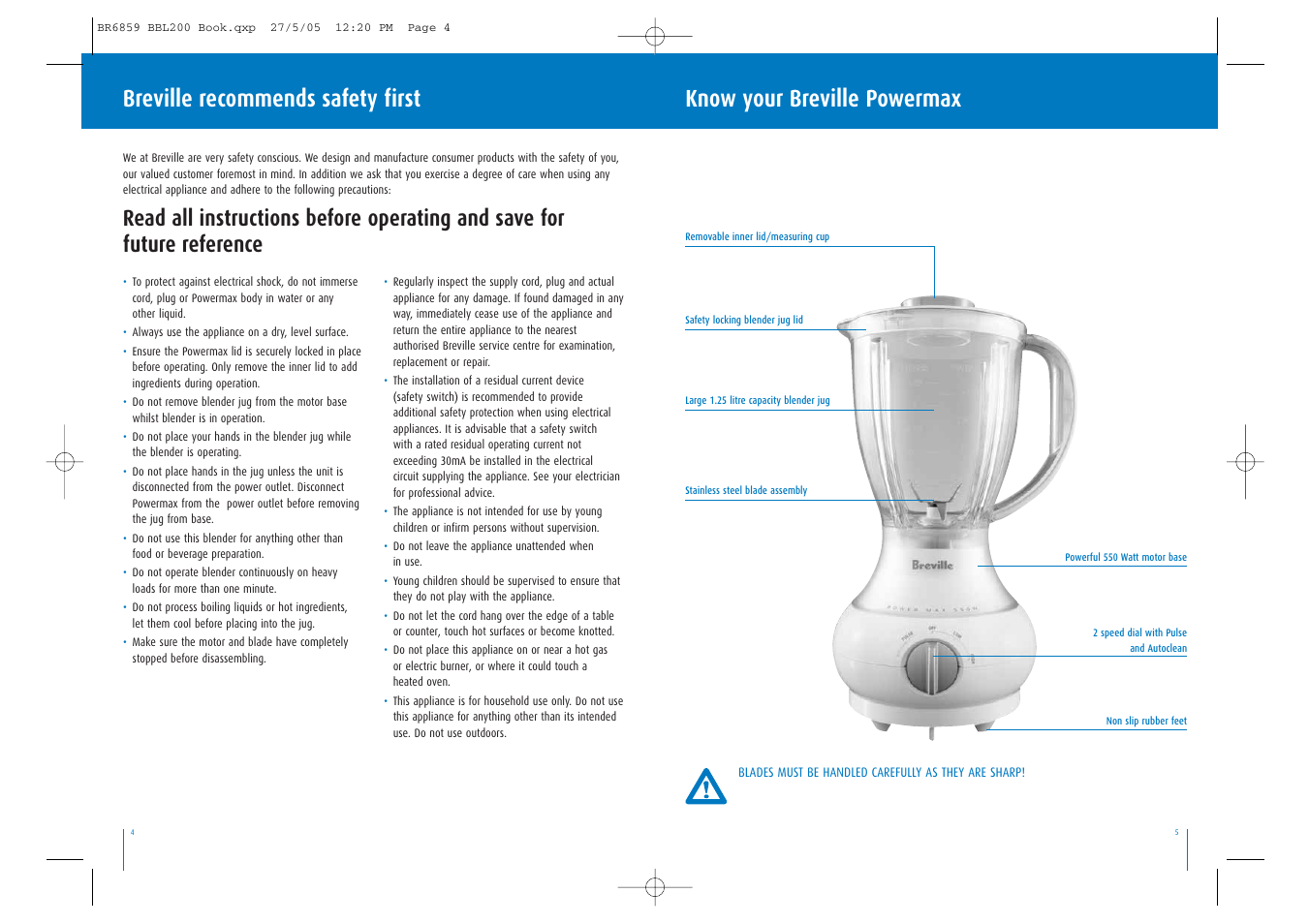 BR6859 BBL200 Book.qxp 27/5/05 12:20 PM Page 4

Breville recommends safety first

We at Breville are very safety conscious. We design and manufacture consumer products with the safety of you, our valued customer foremost in mind. In addition we ask that you exercise a degree of care when using any electrical appliance and adhere to the following precautions:

Read all instructions before operating and save for future reference

• To protect against electrical shock, do not immerse cord, plug or Powermax body in water or any other liquid.
• Always use the appliance on a dry, level surface.
• Ensure the Powermax lid is securely locked in place before operating. Only remove the inner lid to add ingredients during operation.
• Do not remove blender jug from the motor base whilst blender is in operation.
• Do not place your hands in the blender jug while the blender is operating.
• Do not place hands in the jug unless the unit is disconnected from the power outlet. Disconnect Powermax from the power outlet before removing the jug from base.
• Do not use this blender for anything other than food or beverage preparation.
• Do not operate blender continuously on heavy loads for more than one minute.
• Do not process boiling liquids or hot ingredients, let them cool before placing into the jug.
• Make sure the motor and blade have completely stopped before disassembling.

• Regularly inspect the supply cord, plug and actual appliance for any damage. If found damaged in any way, immediately cease use of the appliance and return the entire appliance to the nearest authorised Breville service centre for examination, replacement or repair.
• The installation of a residual current device (safety switch) is recommended to provide additional safety protection when using electrical appliances. It is advisable that a safety switch with a rated residual operating current not exceeding 30mA be installed in the electrical circuit supplying the appliance. See your electrician for professional advice.
• The appliance is not intended for use by young children or infirm persons without supervision.
• Do not leave the appliance unattended when in use.
• Young children should be supervised to ensure that they do not play with the appliance.
• Do not let the cord hang over the edge of a table or counter, touch hot surfaces or become knotted.
• Do not place this appliance on or near a hot gas or electric burner, or where it could touch a heated oven.
• This appliance is for household use only. Do not use this appliance for anything other than its intended use. Do not use outdoors.

4

Know your Breville Powermax

Removable inner lid/measuring cup

Safety locking blender jug lid

Large 1.25 litre capacity blender jug

Stainless steel blade assembly

Breville

POWER MAX 550W

Powerful 550 Watt motor base

2 speed dial with Pulse and Autoclean

Non slip rubber feet

BLADES MUST BE HANDLED CAREFULLY AS THEY ARE SHARP!

5